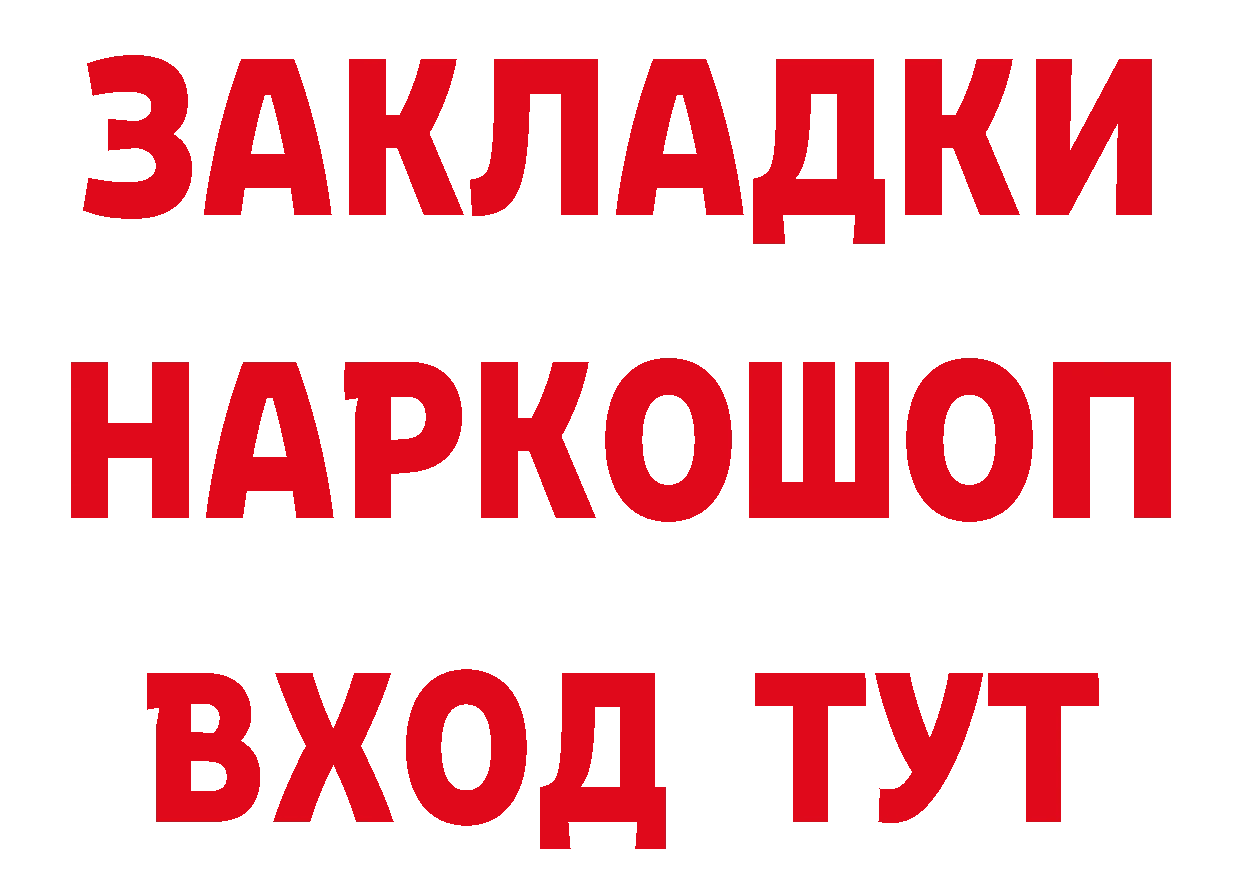 ЗАКЛАДКИ
НАРКОШОП
ВХОД ТУТ